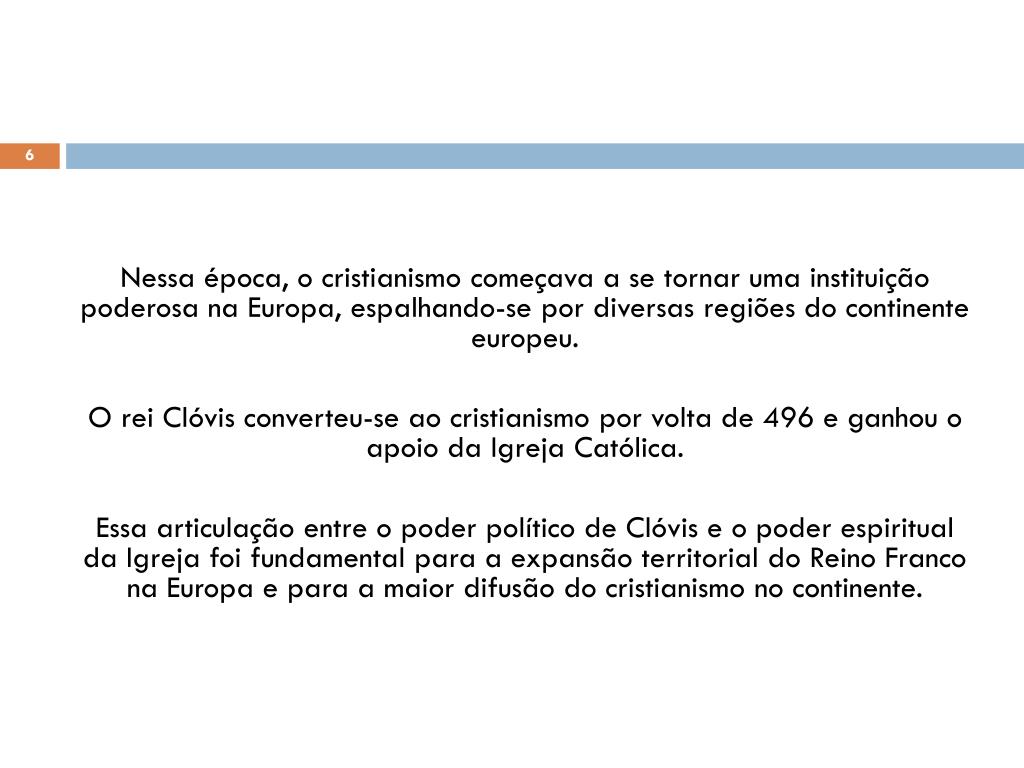 6

Nessa época, o cristianismo começava a se tornar uma instituição poderosa na Europa, espalhando-se por diversas regiões do continente europeu.

O rei Clóvis converteu-se ao cristianismo por volta de 496 e ganhou o apoio da Igreja Católica.

Essa articulação entre o poder político de Clóvis e o poder espiritual da Igreja foi fundamental para a expansão territorial do Reino Franco na Europa e para a maior difusão do cristianismo no continente.